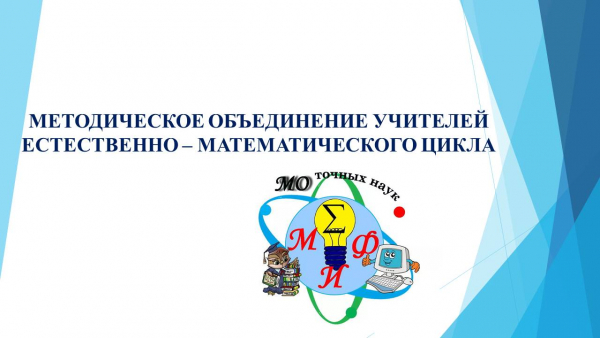 МЕТОДИЧЕСКОЕ ОБЪЕДИНЕНИЕ УЧИТЕЛЕЙ ЕСТЕСТВЕННО – МАТЕМАТИЧЕСКОГО ЦИКЛА

МО точных наук

$\Sigma$

М Ф

И